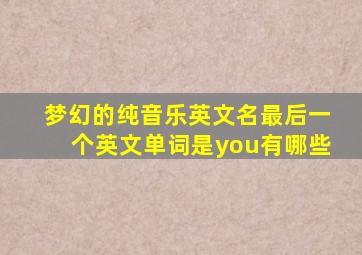 梦幻的纯音乐英文名最后一个英文单词是you有哪些